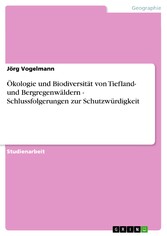 Geographie

Jörg Vogelmann

Ökologie und Biodiversität von Tiefland- und Bergregenwäldern - Schlussfolgerungen zur Schutzwürdigkeit

Studienarbeit

GRIN